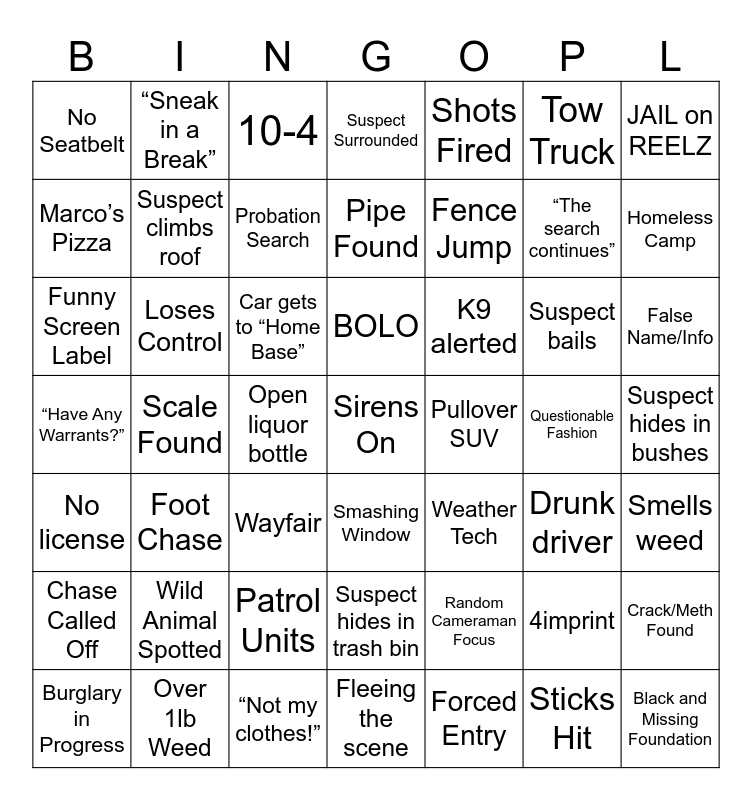 | B | I | N | G | O | P | L |
|---|---|---|---|---|---|---|
| No Seatbelt | “Sneak in a Break” | 10-4 | Suspect Surrounded | Shots Fired | Tow Truck | JAIL on REELZ |
| Marco’s Pizza | Suspect climbs roof | Probation Search | Pipe Found | Fence Jump | “The search continues” | Homeless Camp |
| Funny Screen Label | Loses Control | Car gets to “Home Base” | BOLO | K9 alerted | Suspect bails | False Name/Info |
| “Have Any Warrants?” | Scale Found | Open liquor bottle | Sirens On | Pullover SUV | Questionable Fashion | Suspect hides in bushes |
| No license | Foot Chase | Wayfair | Smashing Window | Weather Tech | Drunk driver | Smells weed |
| Chase Called Off | Wild Animal Spotted | Patrol Units | Suspect hides in trash bin | Random Cameraman Focus | 4imprint | Crack/Meth Found |
| Burglary in Progress | Over 1lb Weed | “Not my clothes!” | Fleeing the scene | Forced Entry | Sticks Hit | Black and Missing Foundation |